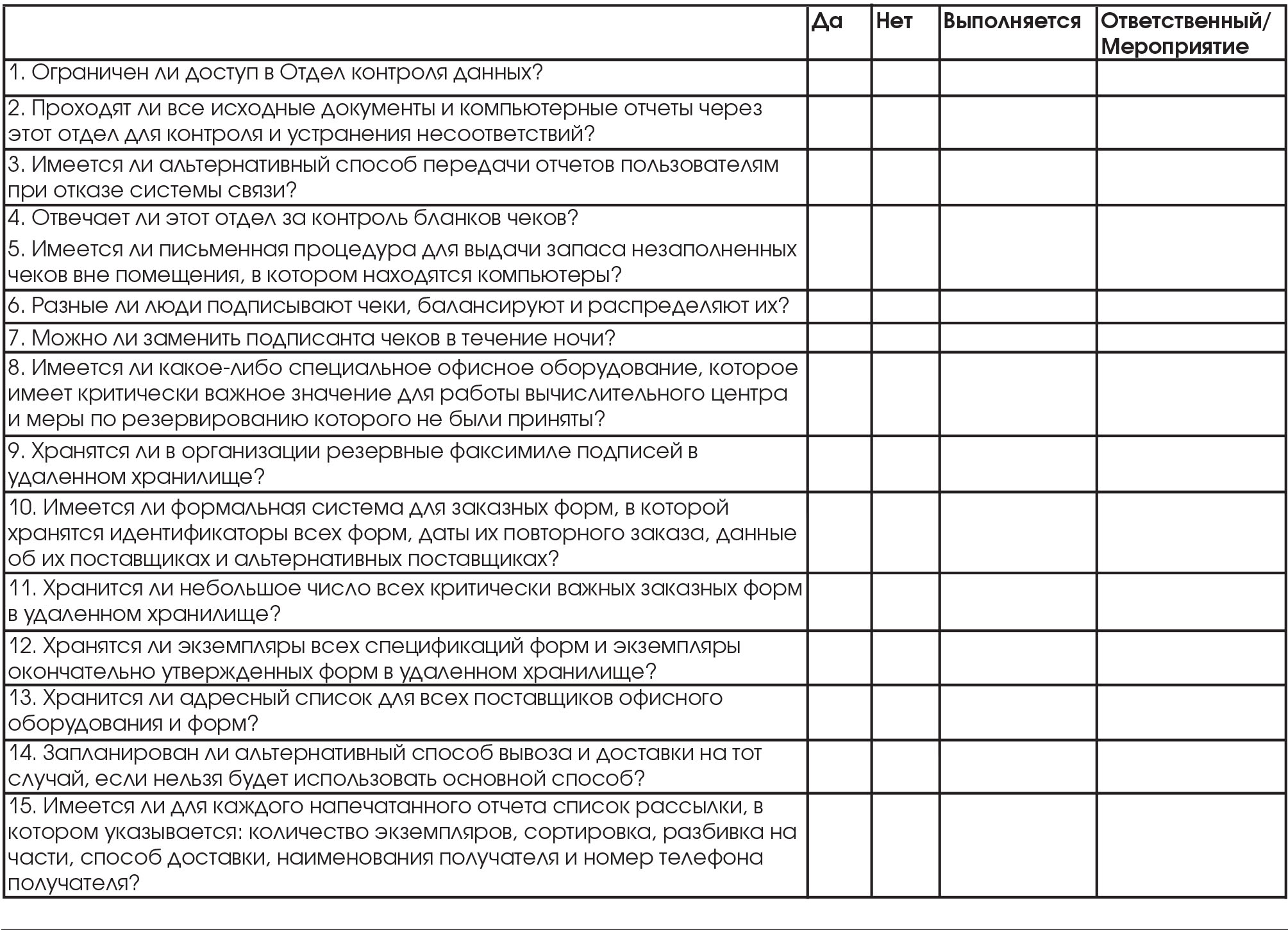 |  | Да | Нет | Выполняется | Ответственный/ Мероприятие |
|---|---|---|---|---|
| 1. Ограничен ли доступ в Отдел контроля данных? |  |  |  |  |
| 2. Проходят ли все исходные документы и компьютерные отчеты через этот отдел для контроля и устранения несоответствий? |  |  |  |  |
| 3. Имеется ли альтернативный способ передачи отчетов пользователям при отказе системы связи? |  |  |  |  |
| 4. Отвечает ли этот отдел за контроль бланков чеков? 5. Имеется ли письменная процедура для выдачи запаса незаполненных чеков вне помещения, в котором находятся компьютеры? |  |  |  |  |
| 6. Разные ли люди подписывают чеки, балансируют и распределяют их? |  |  |  |  |
| 7. Можно ли заменить подписанта чеков в течение ночи? |  |  |  |  |
| 8. Имеется ли какое-либо специальное офисное оборудование, которое имеет критически важное значение для работы вычислительного центра и меры по резервированию которого не были приняты? |  |  |  |  |
| 9. Хранятся ли в организации резервные факсимиле подписей в удаленном хранилище? |  |  |  |  |
| 10. Имеется ли формальная система для заказных форм, в которой хранятся идентификаторы всех форм, даты их повторного заказа, данные об их поставщиках и альтернативных поставщиках? |  |  |  |  |
| 11. Хранится ли небольшое число всех критически важных заказных форм в удаленном хранилище? |  |  |  |  |
| 12. Хранятся ли экземпляры всех спецификаций форм и экземпляры окончательно утвержденных форм в удаленном хранилище? |  |  |  |  |
| 13. Хранится ли адресный список для всех поставщиков офисного оборудования и форм? |  |  |  |  |
| 14. Запланирован ли альтернативный способ вывоза и доставки на тот случай, если нельзя будет использовать основной способ? |  |  |  |  |
| 15. Имеется ли для каждого напечатанного отчета список рассылки, в котором указывается: количество экземпляров, сортировка, разбивка на части, способ доставки, наименования получателя и номер телефона получателя? |  |  |  |  |